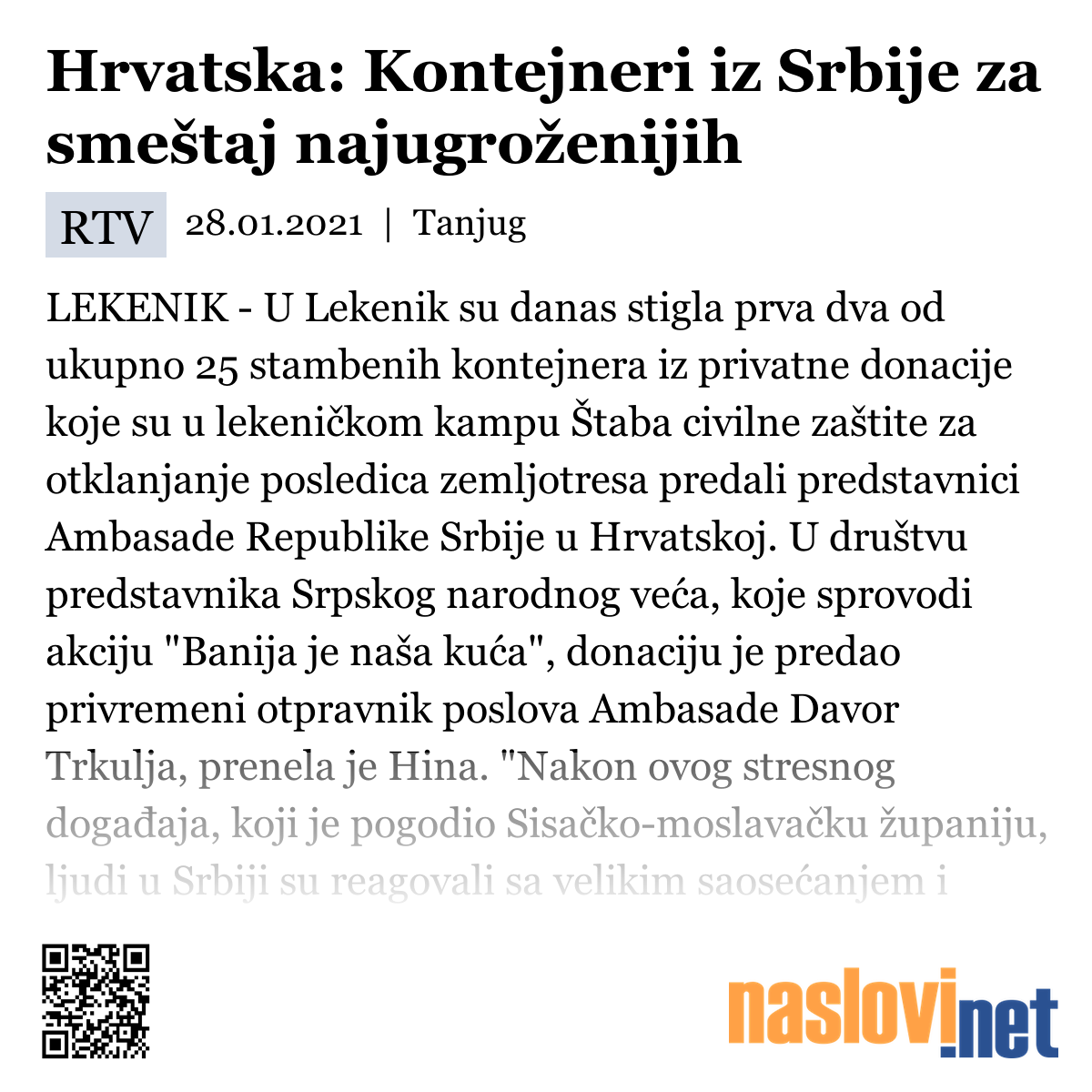 Hrvatska: Kontejneri iz Srbije za smeštaj najugroženijih

RTV 28.01.2021 | Tanjug

LEKENIK - U Lekenik su danas stigla prva dva od ukupno 25 stambenih kontejnera iz privatne donacije koje su u lekeničkom kampu Štaba civilne zaštite za otklanjanje posledica zemljotresa predali predstavnici Ambasade Republike Srbije u Hrvatskoj. U društvu predstavnika Srpskog narodnog veća, koje sprovodi akciju "Banija je naša kuća", donaciju je predao privremeni otpravnik poslova Ambasade Davor Trkulja, prenela je Hina. "Nakon ovog stresnog događaja, koji je pogodio Sisačko-moslavačku županiju, ljudi u Srbiji su reagovali sa velikim saosećanjem i

naslovi.net